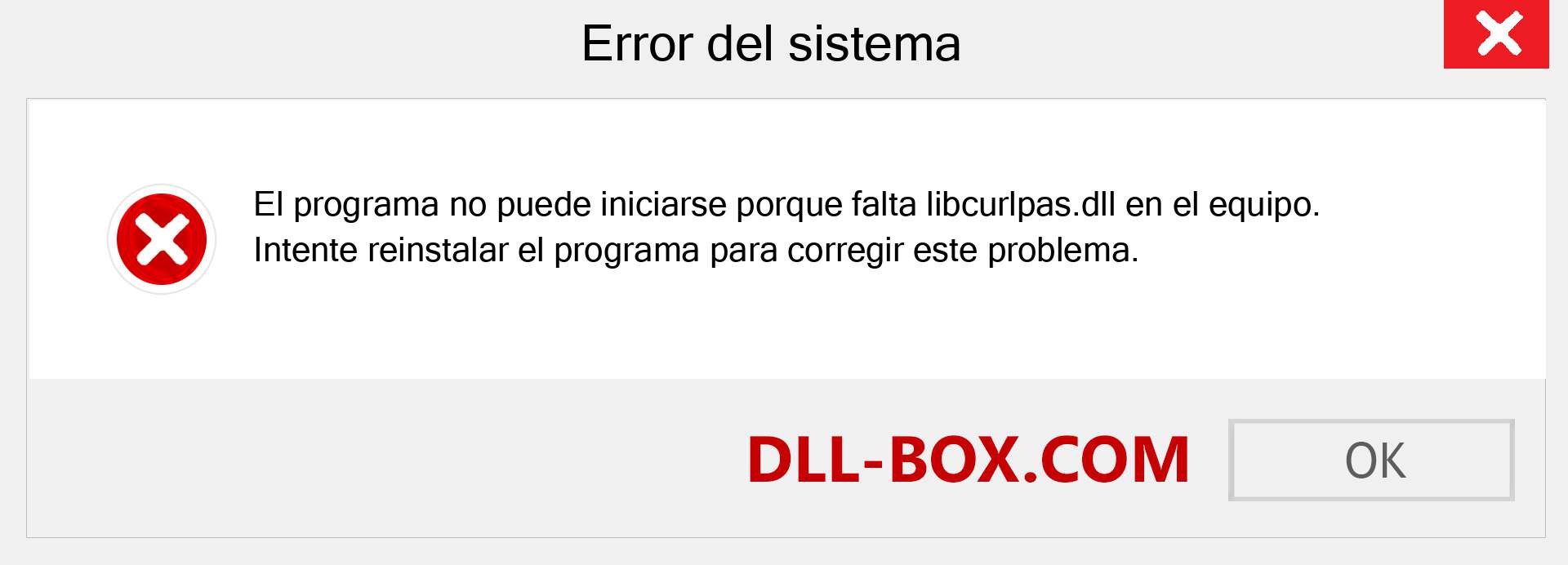 Error del sistema

El programa no puede iniciarse porque falta libcurlpas.dll en el equipo.
Intente reinstalar el programa para corregir este problema.

DLL-BOX.COM

OK